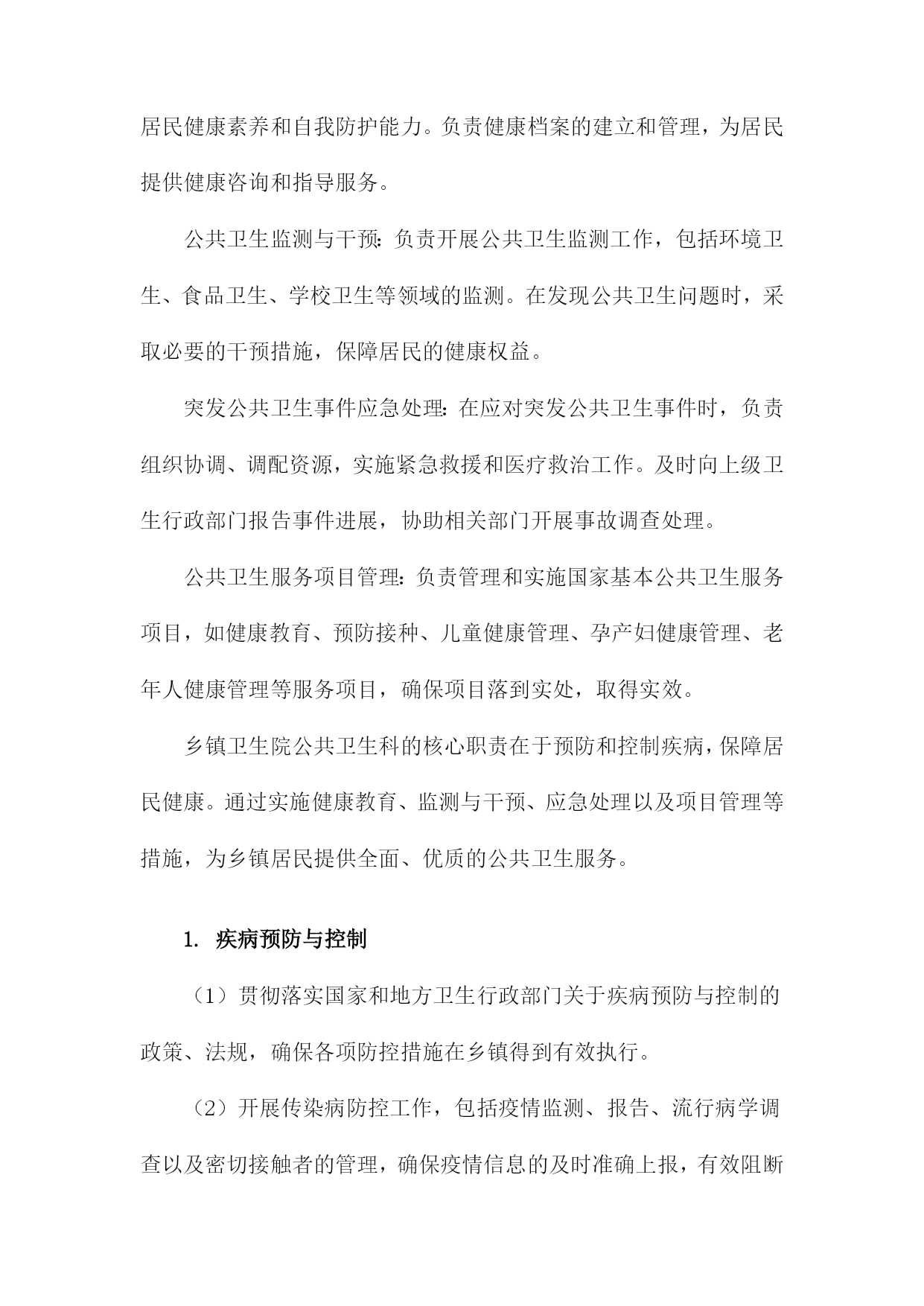 居民健康素养和自我防护能力。负责健康档案的建立和管理，为居民提供健康咨询和指导服务。

公共卫生监测与干预：负责开展公共卫生监测工作，包括环境卫生、食品卫生、学校卫生等领域的监测。在发现公共卫生问题时，采取必要的干预措施，保障居民的健康权益。

突发公共卫生事件应急处理：在应对突发公共卫生事件时，负责组织协调、调配资源，实施紧急救援和医疗救治工作。及时向上级卫生行政部门报告事件进展，协助相关部门开展事故调查处理。

公共卫生服务项目管理：负责管理和实施国家基本公共卫生服务项目，如健康教育、预防接种、儿童健康管理、孕产妇健康管理、老年人健康管理等服务项目，确保项目落到实处，取得实效。

乡镇卫生院公共卫生科的核心职责在于预防和控制疾病，保障居民健康。通过实施健康教育、监测与干预、应急处理以及项目管理等措施，为乡镇居民提供全面、优质的公共卫生服务。

1. 疾病预防与控制

（1）贯彻落实国家和地方卫生行政部门关于疾病预防与控制的政策、法规，确保各项防控措施在乡镇得到有效执行。

（2）开展传染病防控工作，包括疫情监测、报告、流行病学调查以及密切接触者的管理，确保疫情信息的及时准确上报，有效阻断